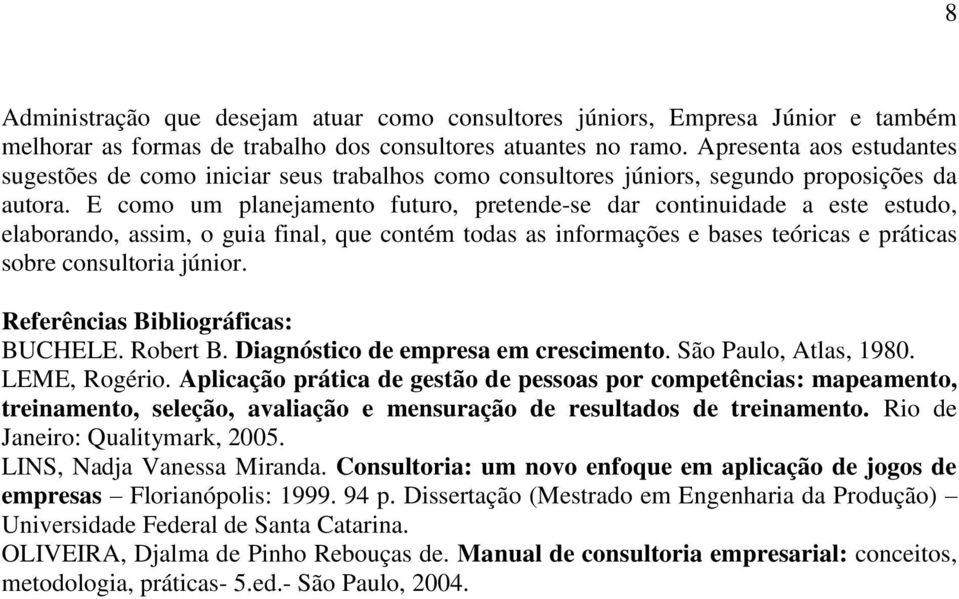 8

Administração que desejam atuar como consultores júniors, Empresa Júnior e também melhorar as formas de trabalho dos consultores atuantes no ramo. Apresenta aos estudantes sugestões de como iniciar seus trabalhos como consultores júniors, segundo proposições da autora. E como um planejamento futuro, pretende-se dar continuidade a este estudo, elaborando, assim, o guia final, que contém todas as informações e bases teóricas e práticas sobre consultoria júnior.

Referências Bibliográficas:
BUCHELE. Robert B. Diagnóstico de empresa em crescimento. São Paulo, Atlas, 1980.
LEME, Rogério. Aplicação prática de gestão de pessoas por competências: mapeamento, treinamento, seleção, avaliação e mensuração de resultados de treinamento. Rio de Janeiro: Qualitymark, 2005.
LINS, Nadja Vanessa Miranda. Consultoria: um novo enfoque em aplicação de jogos de empresas – Florianópolis: 1999. 94 p. Dissertação (Mestrado em Engenharia da Produção) – Universidade Federal de Santa Catarina.
OLIVEIRA, Djalma de Pinho Rebouças de. Manual de consultoria empresarial: conceitos, metodologia, práticas- 5.ed.- São Paulo, 2004.